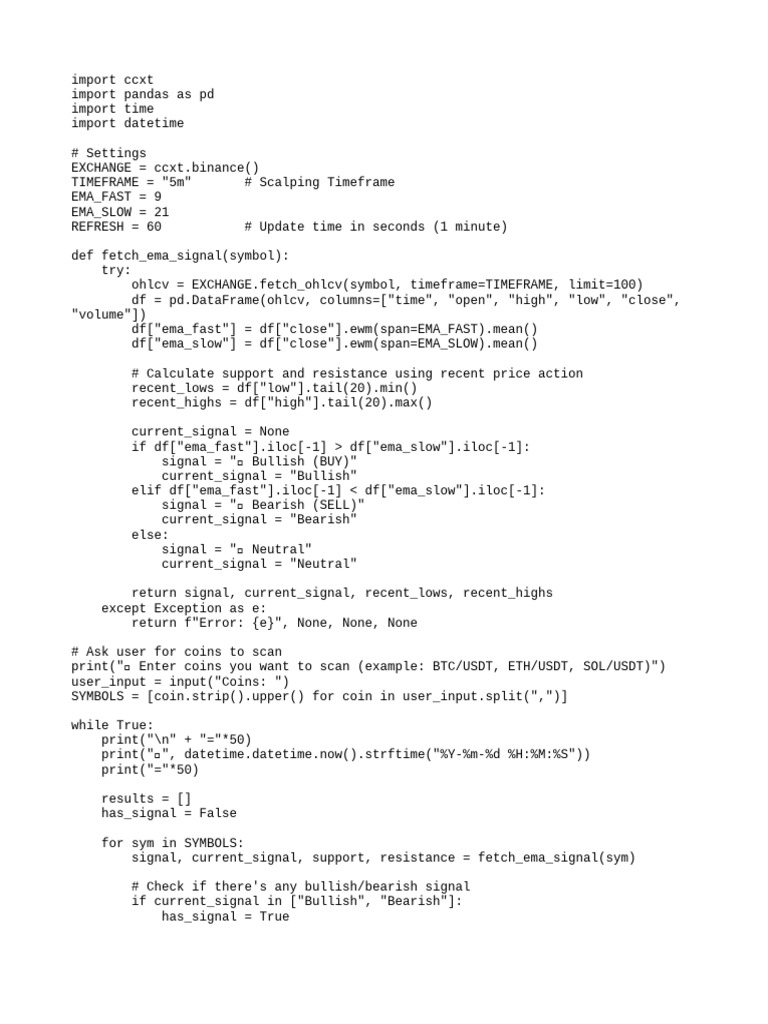 import ccxt
import pandas as pd
import time
import datetime

# Settings
EXCHANGE = ccxt.binance()
TIMEFRAME = "5m"       # Scalping Timeframe
EMA_FAST = 9
EMA_SLOW = 21
REFRESH = 60           # Update time in seconds (1 minute)

def fetch_ema_signal(symbol):
    try:
        ohlcv = EXCHANGE.fetch_ohlcv(symbol, timeframe=TIMEFRAME, limit=100)
        df = pd.DataFrame(ohlcv, columns=["time", "open", "high", "low", "close", "volume"])
        df["ema_fast"] = df["close"].ewm(span=EMA_FAST).mean()
        df["ema_slow"] = df["close"].ewm(span=EMA_SLOW).mean()

        # Calculate support and resistance using recent price action
        recent_lows = df["low"].tail(20).min()
        recent_highs = df["high"].tail(20).max()

        current_signal = None
        if df["ema_fast"].iloc[-1] > df["ema_slow"].iloc[-1]:
            signal = "▫ Bullish (BUY)"
            current_signal = "Bullish"
        elif df["ema_fast"].iloc[-1] < df["ema_slow"].iloc[-1]:
            signal = "▫ Bearish (SELL)"
            current_signal = "Bearish"
        else:
            signal = "▫ Neutral"
            current_signal = "Neutral"

        return signal, current_signal, recent_lows, recent_highs
    except Exception as e:
        return f"Error: {e}", None, None, None

# Ask user for coins to scan
print("▫ Enter coins you want to scan (example: BTC/USDT, ETH/USDT, SOL/USDT)")
user_input = input("Coins: ")
SYMBOLS = [coin.strip().upper() for coin in user_input.split(",")]

while True:
    print("\n" + "="*50)
    print("▫", datetime.datetime.now().strftime("%Y-%m-%d %H:%M:%S"))
    print("="*50)

    results = []
    has_signal = False

    for sym in SYMBOLS:
        signal, current_signal, support, resistance = fetch_ema_signal(sym)

        # Check if there's any bullish/bearish signal
        if current_signal in ["Bullish", "Bearish"]:
            has_signal = True